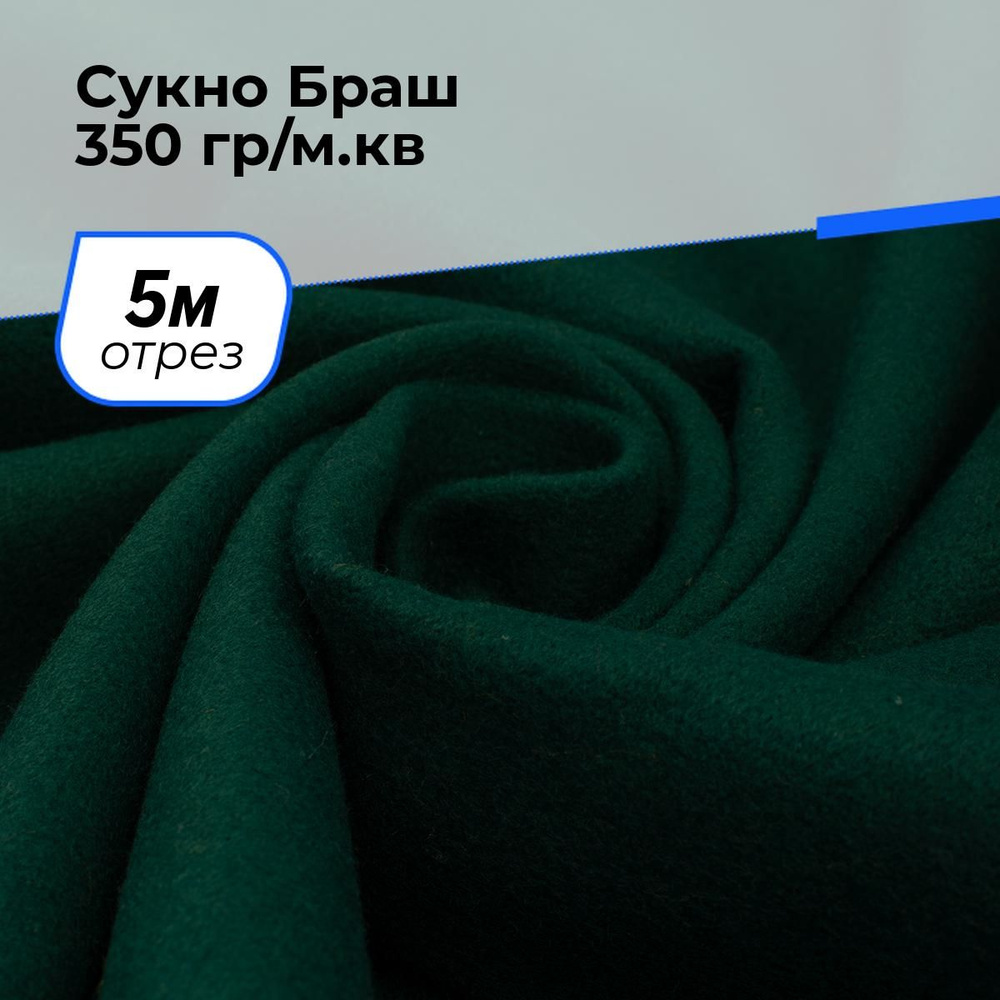 Сукно Браш
350 гр/м.кв

5м
отрез